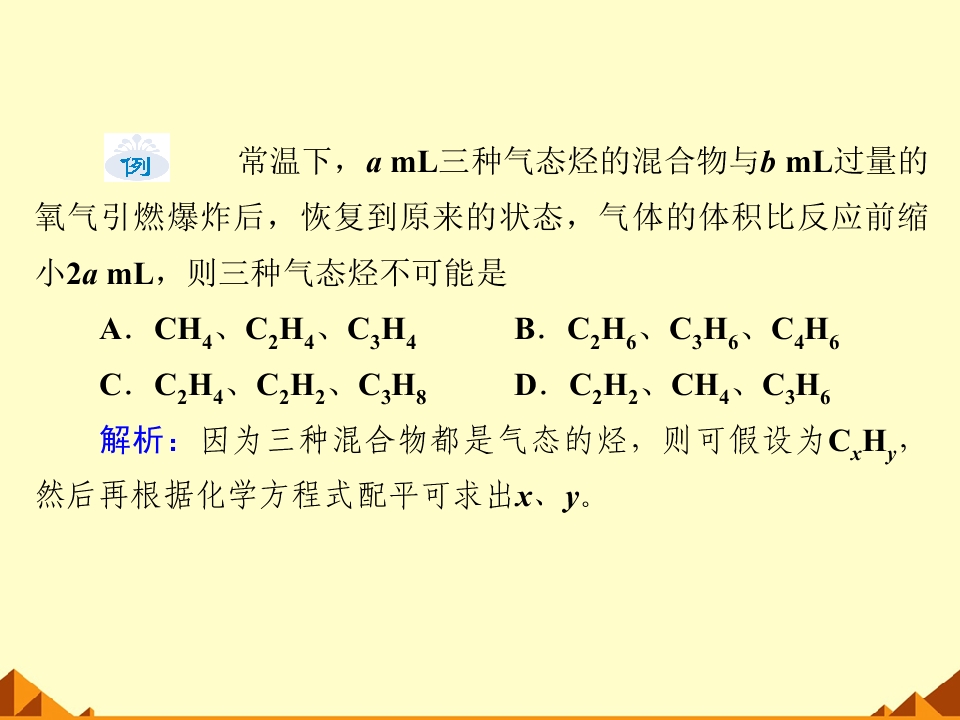 例 常温下，a mL三种气态烃的混合物与b mL过量的氧气引燃爆炸后，恢复到原来的状态，气体的体积比反应前缩小2a mL，则三种气态烃不可能是

A．$CH_4$、$C_2H_4$、$C_3H_4$ B．$C_2H_6$、$C_3H_6$、$C_4H_6$

C．$C_2H_4$、$C_2H_2$、$C_3H_8$ D．$C_2H_2$、$CH_4$、$C_3H_6$

解析：因为三种混合物都是气态的烃，则可假设为$C_xH_y$，然后再根据化学方程式配平可求出x、y。